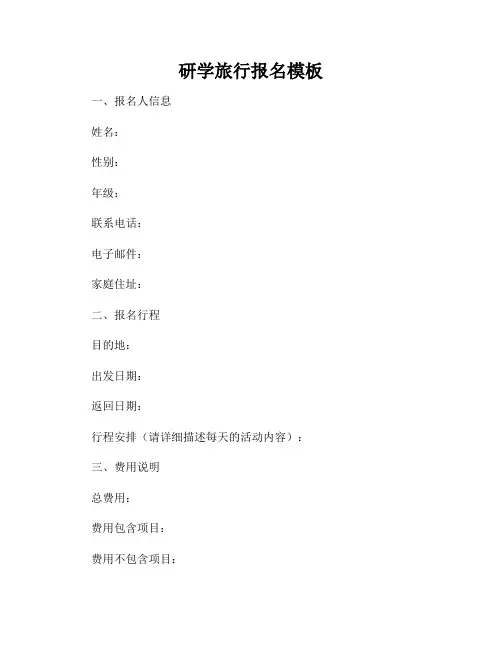 研学旅行报名模板

一、报名人信息

姓名：

性别：

年级：

联系电话：

电子邮件：

家庭住址：

二、报名行程

目的地：

出发日期：

返回日期：

行程安排（请详细描述每天的活动内容）：

三、费用说明

总费用：

费用包含项目：

费用不包含项目：